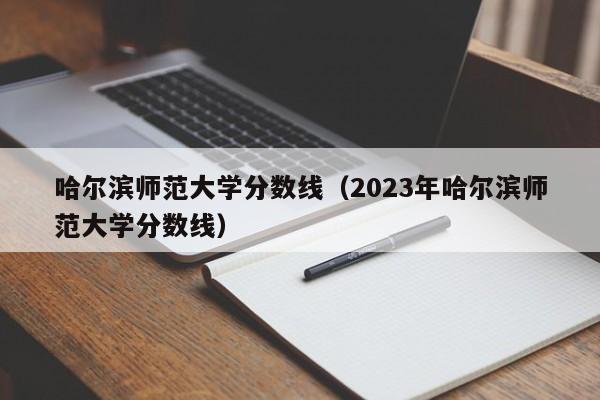 哈尔滨师范大学分数线（2023年哈尔滨师范大学分数线）